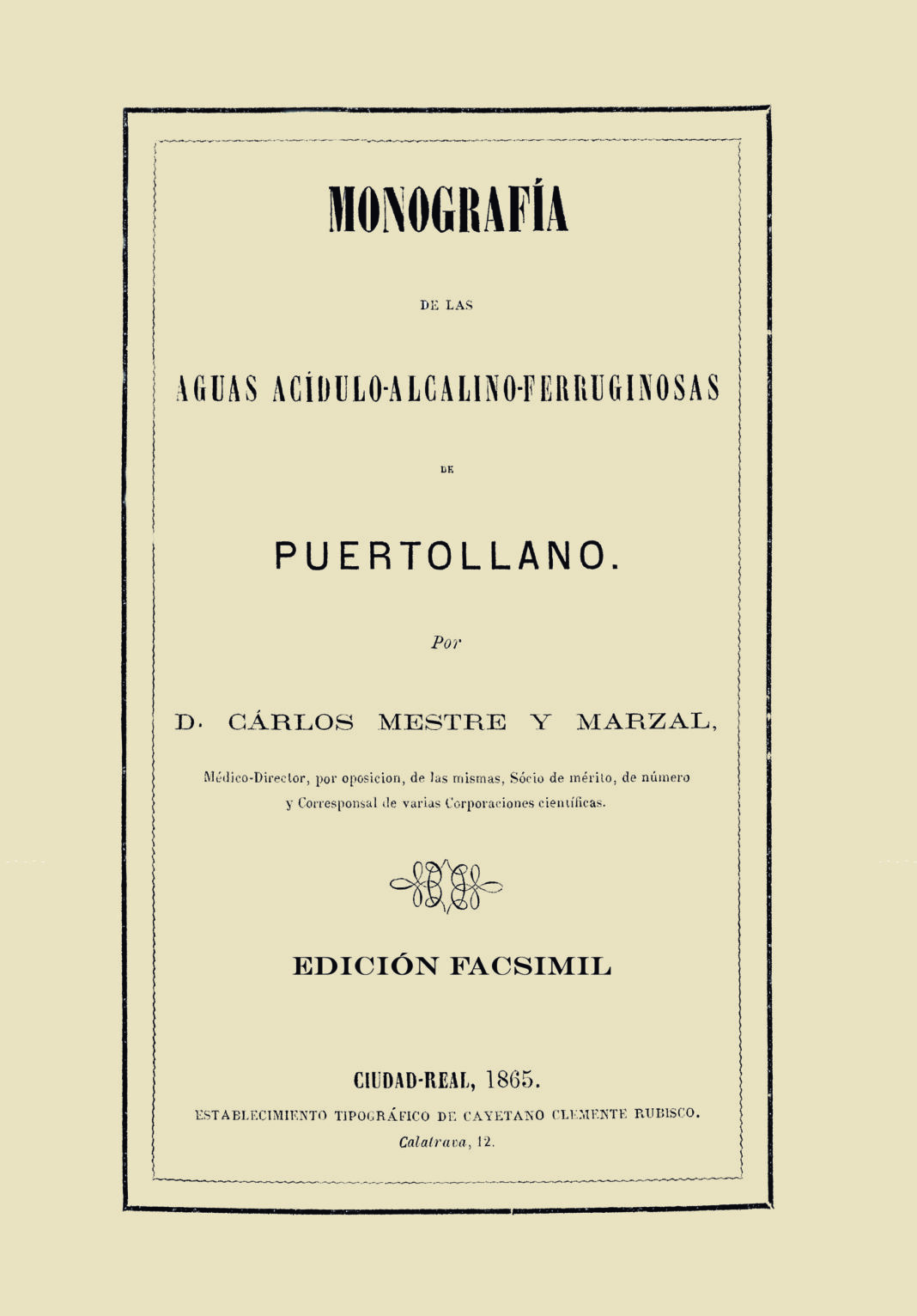 MONOGRAFÍA

DE LAS

AGUAS ACÍDULO-ALCALINO-FERRUGINOSAS

DE

PUERTOLLANO.

Por

D. CÁRLOS MESTRE Y MARZAL,

Médico-Director, por oposicion, de las mismas, Sócio de mérito, de número y Corresponsal de varias Corporaciones científicas.

EDICIÓN FACSIMIL

CIUDAD-REAL, 1865.
ESTABLECIMIENTO TIPOGRÁFICO DE CAYETANO CLEMENTE RUBISCO.
Calatrava, 12.